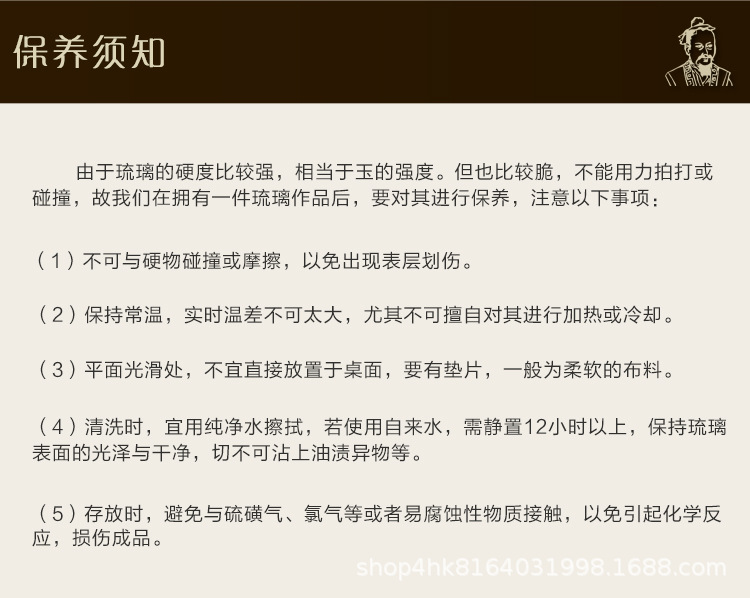 保养须知

由于琉璃的硬度比较强，相当于玉的强度。但也比较脆，不能用力拍打或碰撞，故我们在拥有一件琉璃作品后，要对其进行保养，注意以下事项：

（1）不可与硬物碰撞或摩擦，以免出现表层划伤。

（2）保持常温，实时温差不可太大，尤其不可擅自对其进行加热或冷却。

（3）平面光滑处，不宜直接放置于桌面，要有垫片，一般为柔软的布料。

（4）清洗时，宜用纯净水擦拭，若使用自来水，需静置12小时以上，保持琉璃表面的光泽与干净，切不可沾上油渍异物等。

（5）存放时，避免与硫磺气、氯气等或者易腐蚀性物质接触，以免引起化学反应，损伤成品。

shop4hk8164031998.1688.com